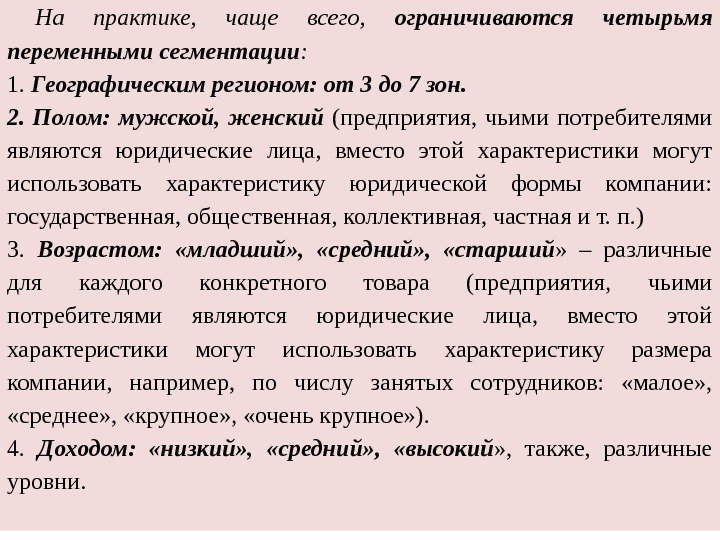 На практике, чаще всего, ограничиваются четырьмя переменными сегментации:

1. Географическим регионом: от 3 до 7 зон.

2. Полом: мужской, женский (предприятия, чьими потребителями являются юридические лица, вместо этой характеристики могут использовать характеристику юридической формы компании: государственная, общественная, коллективная, частная и т. п.)

3. Возрастом: «младший», «средний», «старший» – различные для каждого конкретного товара (предприятия, чьими потребителями являются юридические лица, вместо этой характеристики могут использовать характеристику размера компании, например, по числу занятых сотрудников: «малое», «среднее», «крупное», «очень крупное»).

4. Доходом: «низкий», «средний», «высокий», также, различные уровни.